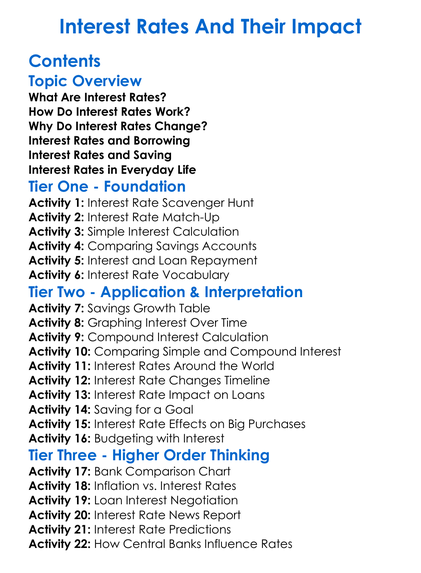 Interest Rates And Their Impact

Contents

Topic Overview

What Are Interest Rates?
How Do Interest Rates Work?
Why Do Interest Rates Change?
Interest Rates and Borrowing
Interest Rates and Saving
Interest Rates in Everyday Life

Tier One - Foundation

Activity 1: Interest Rate Scavenger Hunt
Activity 2: Interest Rate Match-Up
Activity 3: Simple Interest Calculation
Activity 4: Comparing Savings Accounts
Activity 5: Interest and Loan Repayment
Activity 6: Interest Rate Vocabulary

Tier Two - Application & Interpretation

Activity 7: Savings Growth Table
Activity 8: Graphing Interest Over Time
Activity 9: Compound Interest Calculation
Activity 10: Comparing Simple and Compound Interest
Activity 11: Interest Rates Around the World
Activity 12: Interest Rate Changes Timeline
Activity 13: Interest Rate Impact on Loans
Activity 14: Saving for a Goal
Activity 15: Interest Rate Effects on Big Purchases
Activity 16: Budgeting with Interest

Tier Three - Higher Order Thinking

Activity 17: Bank Comparison Chart
Activity 18: Inflation vs. Interest Rates
Activity 19: Loan Interest Negotiation
Activity 20: Interest Rate News Report
Activity 21: Interest Rate Predictions
Activity 22: How Central Banks Influence Rates